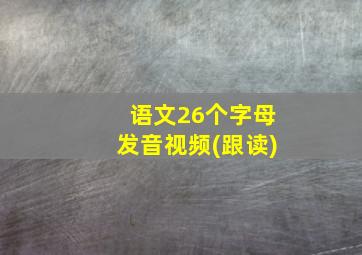 语文26个字母
发音视频(跟读)